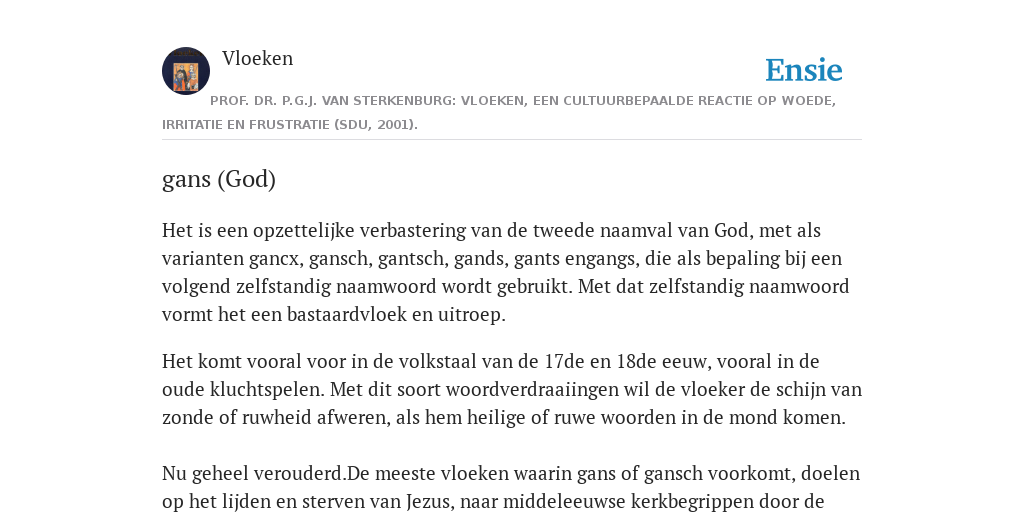 Vloeken

Ensie

PROF. DR. P.G.J. VAN STERKENBURG: VLOEKEN, EEN CULTUURBEPAALDE REACTIE OP WOEDE, IRRITATIE EN FRUSTRATIE (SDU, 2001).

gans (God)

Het is een opzettelijke verbastering van de tweede naamval van God, met als varianten gancx, gansch, gantsch, gands, gants engangs, die als bepaling bij een volgend zelfstandig naamwoord wordt gebruikt. Met dat zelfstandig naamwoord vormt het een bastaardvloek en uitroep.

Het komt vooral voor in de volkstaal van de 17de en 18de eeuw, vooral in de oude kluchtspelen. Met dit soort woordverdraaiingen wil de vloeker de schijn van zonde of ruwheid afweren, als hem heilige of ruwe woorden in de mond komen.

Nu geheel verouderd.De meeste vloeken waarin gans of gansch voorkomt, doelen op het lijden en sterven van Jezus, naar middeleeuwse kerkbegrippen door de